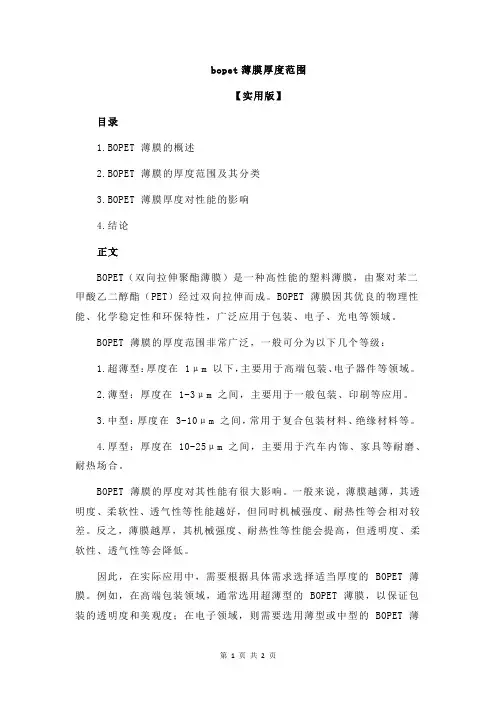 bopet 薄膜厚度范围

【实用版】

目录

1.BOPET 薄膜的概述

2.BOPET 薄膜的厚度范围及其分类

3.BOPET 薄膜厚度对性能的影响

4.结论

正文

BOPET（双向拉伸聚酯薄膜）是一种高性能的塑料薄膜，由聚对苯二甲酸乙二醇酯（PET）经过双向拉伸而成。BOPET 薄膜因其优良的物理性能、化学稳定性和环保特性，广泛应用于包装、电子、光电等领域。

BOPET 薄膜的厚度范围非常广泛，一般可分为以下几个等级：

1.超薄型：厚度在 1μm 以下，主要用于高端包装、电子器件等领域。

2.薄型：厚度在 1-3μm 之间，主要用于一般包装、印刷等应用。

3.中型：厚度在 3-10μm 之间，常用于复合包装材料、绝缘材料等。

4.厚型：厚度在 10-25μm 之间，主要用于汽车内饰、家具等耐磨、耐热场合。

BOPET 薄膜的厚度对其性能有很大影响。一般来说，薄膜越薄，其透明度、柔软性、透气性等性能越好，但同时机械强度、耐热性等会相对较差。反之，薄膜越厚，其机械强度、耐热性等性能会提高，但透明度、柔软性、透气性等会降低。

因此，在实际应用中，需要根据具体需求选择适当厚度的 BOPET 薄膜。例如，在高端包装领域，通常选用超薄型的 BOPET 薄膜，以保证包装的透明度和美观度；在电子领域，则需要选用薄型或中型的 BOPET 薄

第 1 页 共 2 页